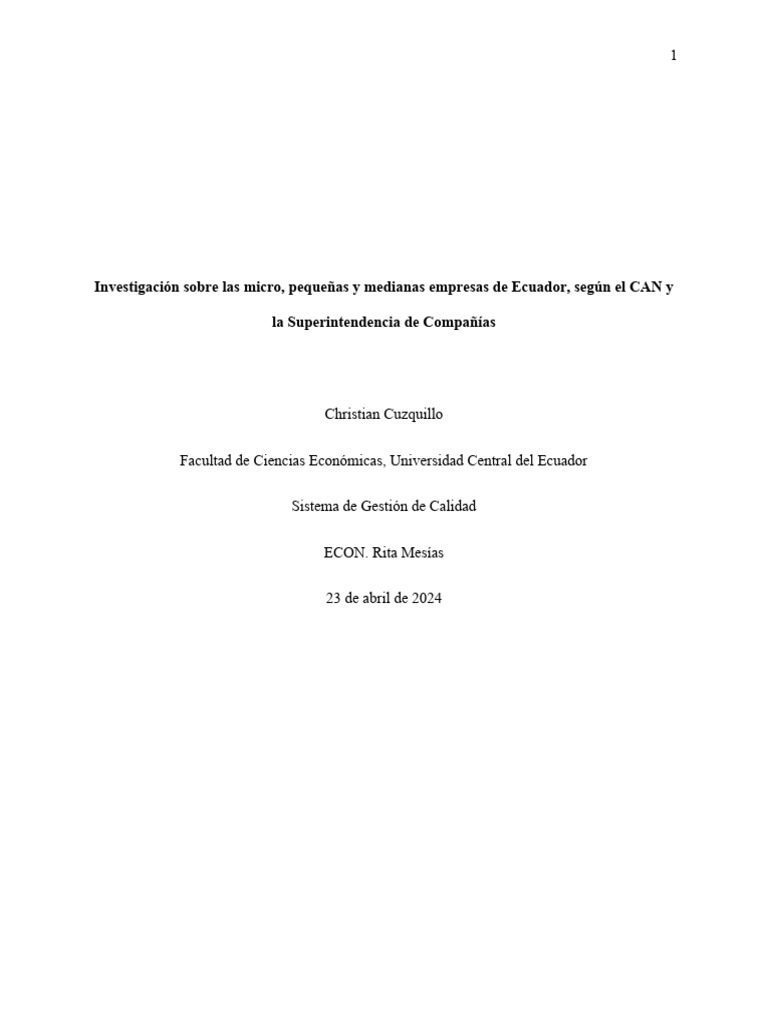 1

Investigación sobre las micro, pequeñas y medianas empresas de Ecuador, según el CAN y la Superintendencia de Compañías

Christian Cuzquillo

Facultad de Ciencias Económicas, Universidad Central del Ecuador

Sistema de Gestión de Calidad

ECON. Rita Mesías

23 de abril de 2024